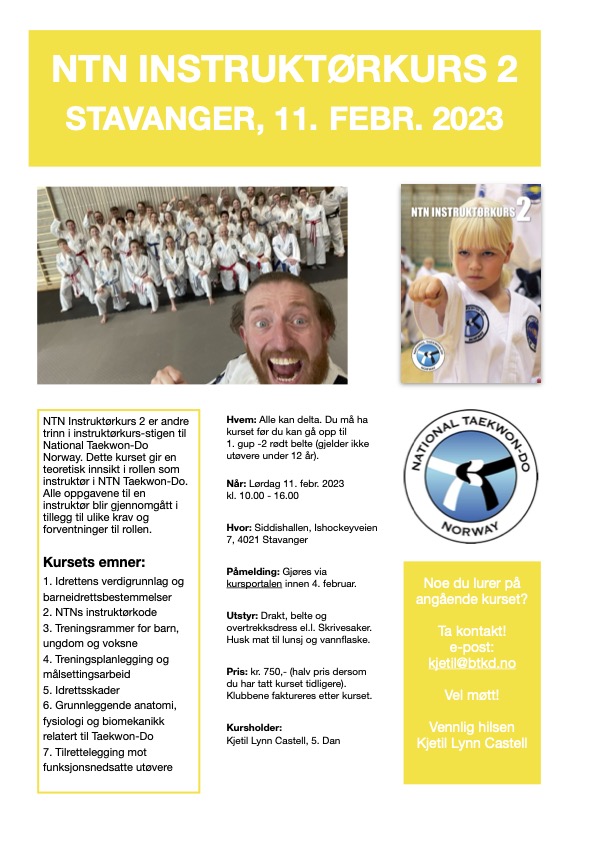 NTN INSTRUKTØRKURS 2
STAVANGER, 11. FEBR. 2023

NTN INSTRUKTØRKURS 2

NTN Instruktørkurs 2 er andre trinn i instruktørkurs-stigen til National Taekwon-Do Norway. Dette kurset gir en teoretisk innsikt i rollen som instruktør i NTN Taekwon-Do. Alle oppgavene til en instruktør blir gjennomgått i tillegg til ulike krav og forventninger til rollen.

Kursets emner:
1. Idrettens verdigrunnlag og barneidrettsbestemmelser
2. NTNs instruktørkode
3. Treningsrammer for barn, ungdom og voksne
4. Treningsplanlegging og målsettingsarbeid
5. Idrettsskader
6. Grunnleggende anatomi, fysiologi og biomekanikk relatert til Taekwon-Do
7. Tilrettelegging mot funksjonsnedsatte utøvere

Hvem: Alle kan delta. Du må ha kurset før du kan gå opp til 1. gup -2 rødt belte (gjelder ikke utøvere under 12 år).

Når: Lørdag 11. febr. 2023 kl. 10.00 - 16.00

Hvor: Siddishallen, Ishockeyveien 7, 4021 Stavanger

Påmelding: Gjøres via kursportalen innen 4. februar.

Utstyr: Drakt, belte og overtrekksdress el.l. Skrivesaker. Husk mat til lunsj og vannflaske.

Pris: kr. 750,- (halv pris dersom du har tatt kurset tidligere). Klubbene faktureres etter kurset.

Kursholder:
Kjetil Lynn Castell, 5. Dan

NATIONAL TAEKWON-DO
NORWAY

Noe du lurer på angående kurset?

Ta kontakt!
e-post:
kjetil@btkd.no

Vel møtt!

Vennlig hilsen
Kjetil Lynn Castell